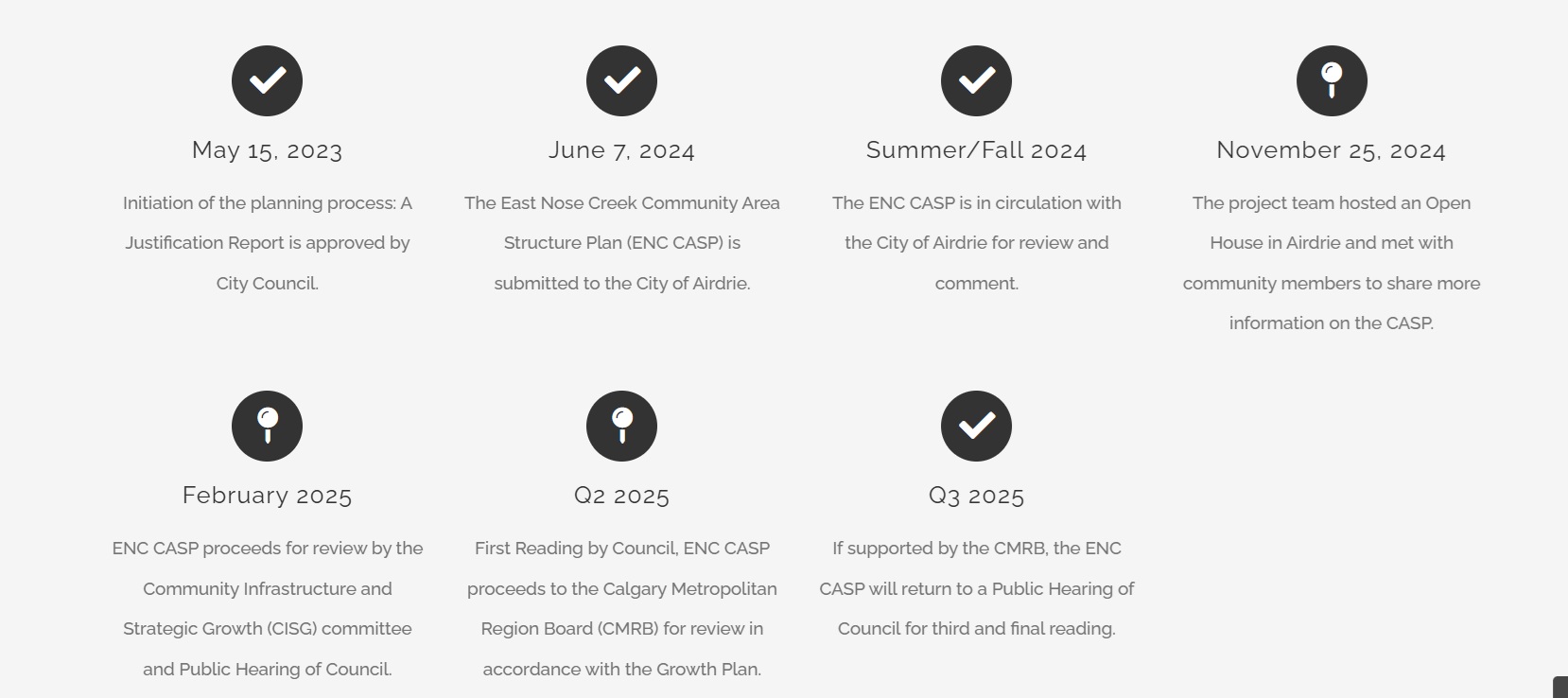 May 15, 2023

Initiation of the planning process: A Justification Report is approved by City Council.

June 7, 2024

The East Nose Creek Community Area Structure Plan (ENC CASP) is submitted to the City of Airdrie.

Summer/Fall 2024

The ENC CASP is in circulation with the City of Airdrie for review and comment.

November 25, 2024

The project team hosted an Open House in Airdrie and met with community members to share more information on the CASP.

February 2025

ENC CASP proceeds for review by the Community Infrastructure and Strategic Growth (CISG) committee and Public Hearing of Council.

Q2 2025

First Reading by Council, ENC CASP proceeds to the Calgary Metropolitan Region Board (CMRB) for review in accordance with the Growth Plan.

Q3 2025

If supported by the CMRB, the ENC CASP will return to a Public Hearing of Council for third and final reading.